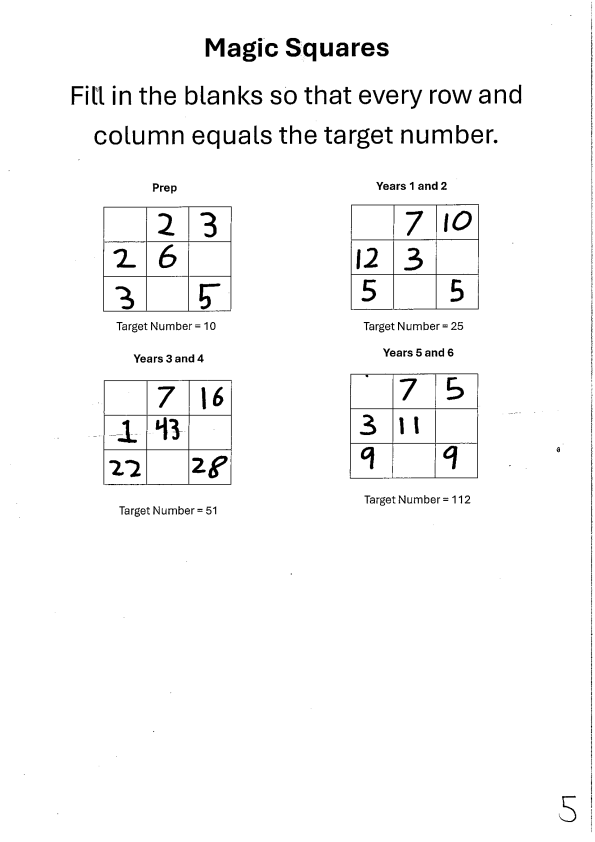 Magic Squares

Fill in the blanks so that every row and column equals the target number.

Prep

|  | 2 | 3 |
|---|---|---|
| 2 | 6 |  |
| 3 |  | 5 |

Target Number = 10

Years 1 and 2

|  | 7 | 10 |
|---|---|---|
| 12 | 3 |  |
| 5 |  | 5 |

Target Number = 25

Years 3 and 4

|  | 7 | 16 |
|---|---|---|
| 1 | 43 |  |
| 22 |  | 28 |

Target Number = 51

Years 5 and 6

|  | 7 | 5 |
|---|---|---|
| 3 | 11 |  |
| 9 |  | 9 |

Target Number = 112

5